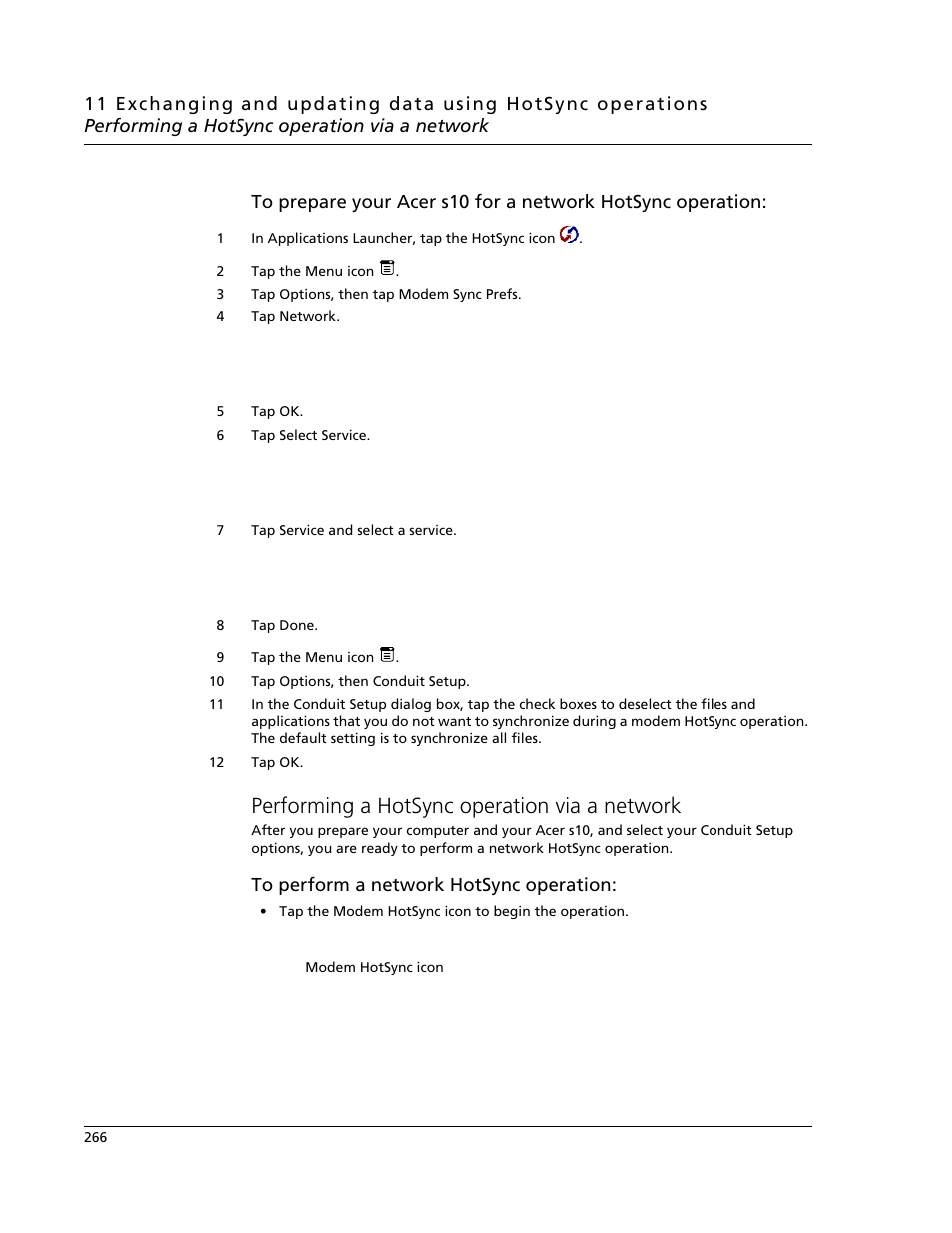 11 Exchanging and updating data using HotSync operations
Performing a HotSync operation via a network

To prepare your Acer s10 for a network HotSync operation:

1 In Applications Launcher, tap the HotSync icon .
2 Tap the Menu icon .
3 Tap Options, then tap Modem Sync Prefs.
4 Tap Network.
5 Tap OK.
6 Tap Select Service.
7 Tap Service and select a service.
8 Tap Done.
9 Tap the Menu icon .
10 Tap Options, then Conduit Setup.
11 In the Conduit Setup dialog box, tap the check boxes to deselect the files and applications that you do not want to synchronize during a modem HotSync operation. The default setting is to synchronize all files.
12 Tap OK.

Performing a HotSync operation via a network

After you prepare your computer and your Acer s10, and select your Conduit Setup options, you are ready to perform a network HotSync operation.

To perform a network HotSync operation:

• Tap the Modem HotSync icon to begin the operation.

Modem HotSync icon

266